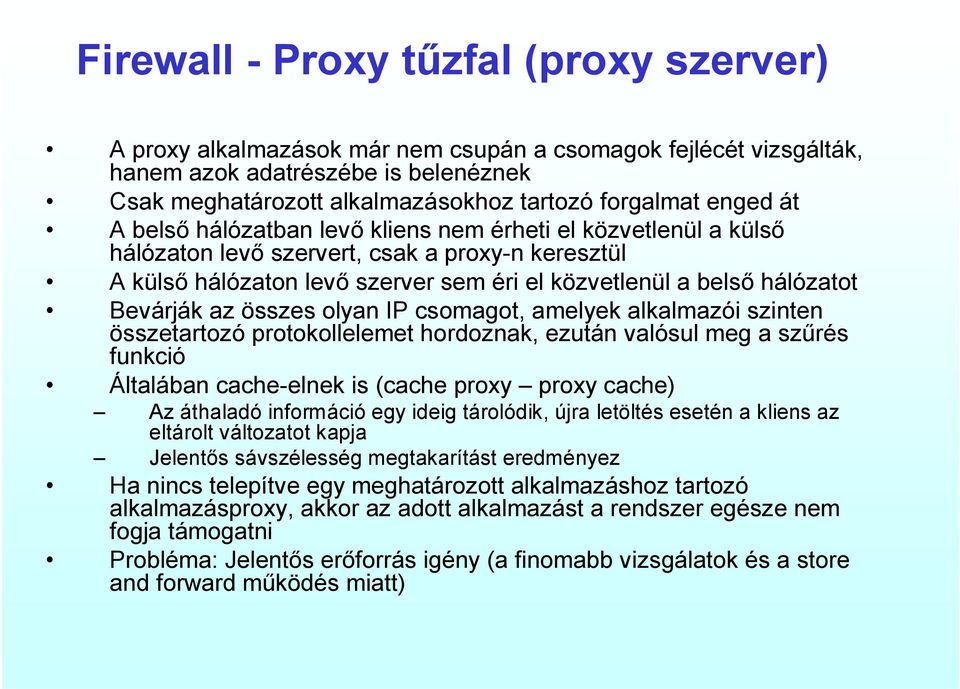 Firewall - Proxy tűzfal (proxy szerver)

• A proxy alkalmazások már nem csupán a csomagok fejlécét vizsgálták, hanem azok adatrészébe is belenéznek
• Csak meghatározott alkalmazásokhoz tartozó forgalmat enged át
• A belső hálózatban levő kliens nem érheti el közvetlenül a külső hálózaton levő szervert, csak a proxy-n keresztül
• A külső hálózaton levő szerver sem éri el közvetlenül a belső hálózatot
• Bevárják az összes olyan IP csomagot, amelyek alkalmazói szinten összetartozó protokollelemet hordoznak, ezután valósul meg a szűrés funkció
• Általában cache-elnek is (cache proxy – proxy cache)
– Az áthaladó információ egy ideig tárolódik, újra letöltés esetén a kliens az eltárolt változatot kapja
– Jelentős sávszélesség megtakarítást eredményez
• Ha nincs telepítve egy meghatározott alkalmazáshoz tartozó alkalmazásproxy, akkor az adott alkalmazást a rendszer egésze nem fogja támogatni
• Probléma: Jelentős erőforrás igény (a finomabb vizsgálatok és a store and forward működés miatt)